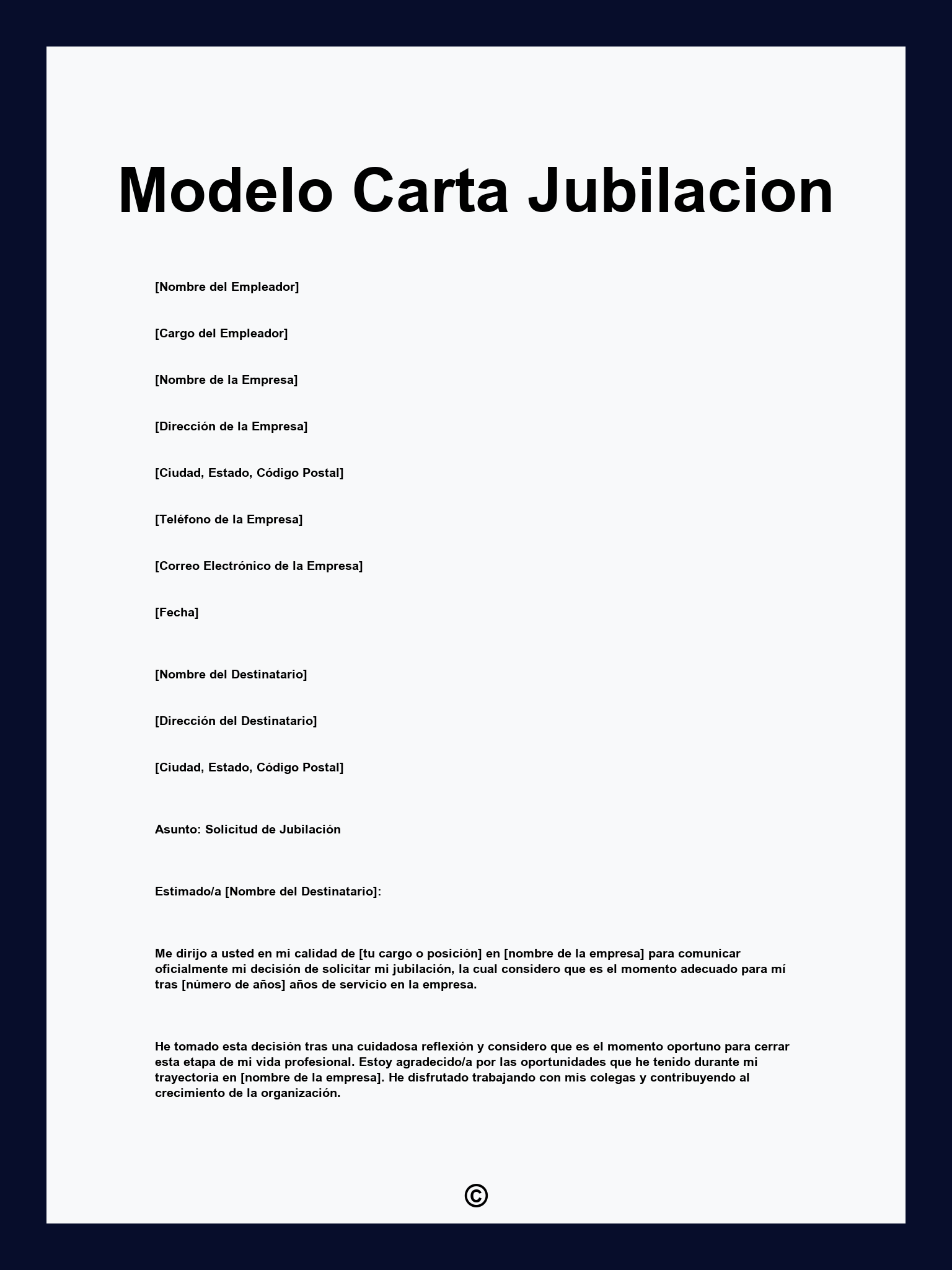 Modelo Carta Jubilacion

[Nombre del Empleador]

[Cargo del Empleador]

[Nombre de la Empresa]

[Dirección de la Empresa]

[Ciudad, Estado, Código Postal]

[Teléfono de la Empresa]

[Correo Electrónico de la Empresa]

[Fecha]

[Nombre del Destinatario]

[Dirección del Destinatario]

[Ciudad, Estado, Código Postal]

Asunto: Solicitud de Jubilación

Estimado/a [Nombre del Destinatario]:

Me dirijo a usted en mi calidad de [tu cargo o posición] en [nombre de la empresa] para comunicar oficialmente mi decisión de solicitar mi jubilación, la cual considero que es el momento adecuado para mí tras [número de años] años de servicio en la empresa.

He tomado esta decisión tras una cuidadosa reflexión y considero que es el momento oportuno para cerrar esta etapa de mi vida profesional. Estoy agradecido/a por las oportunidades que he tenido durante mi trayectoria en [nombre de la empresa]. He disfrutado trabajando con mis colegas y contribuyendo al crecimiento de la organización.

©